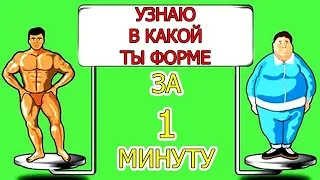 УЗНАЮ
В КАКОЙ
ТЫ ФОРМЕ

ЗА
1
МИНУТУ